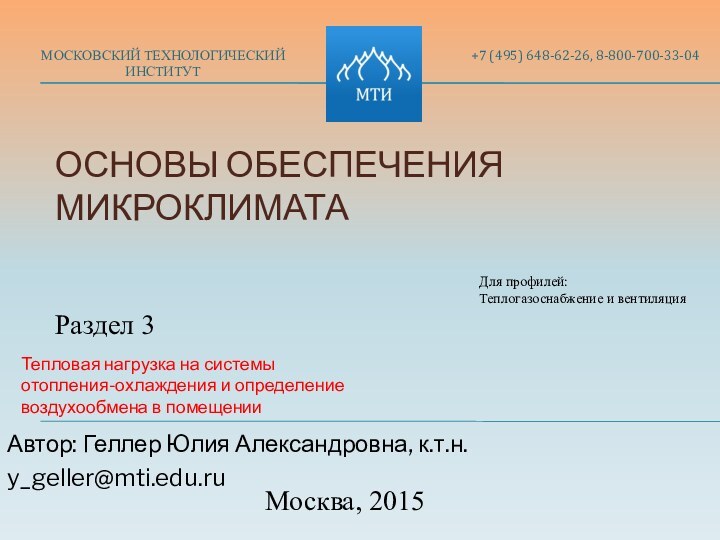 МОСКОВСКИЙ ТЕХНОЛОГИЧЕСКИЙ ИНСТИТУТ

МТИ

+7 (495) 648-62-26, 8-800-700-33-04

ОСНОВЫ ОБЕСПЕЧЕНИЯ МИКРОКЛИМАТА

Для профилей:
Теплогазоснабжение и вентиляция

Раздел 3

Тепловая нагрузка на системы отопления-охлаждения и определение воздухообмена в помещении

Автор: Геллер Юлия Александровна, к.т.н.
y_geller@mti.edu.ru

Москва, 2015